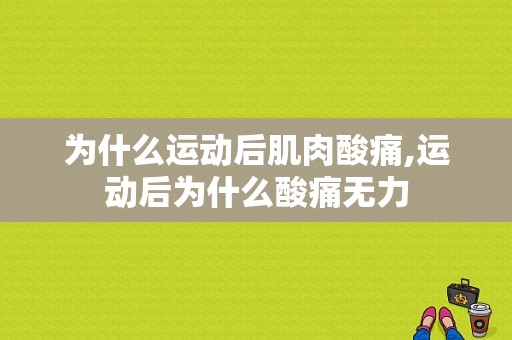 为什么运动后肌肉酸痛,运动后为什么酸痛无力